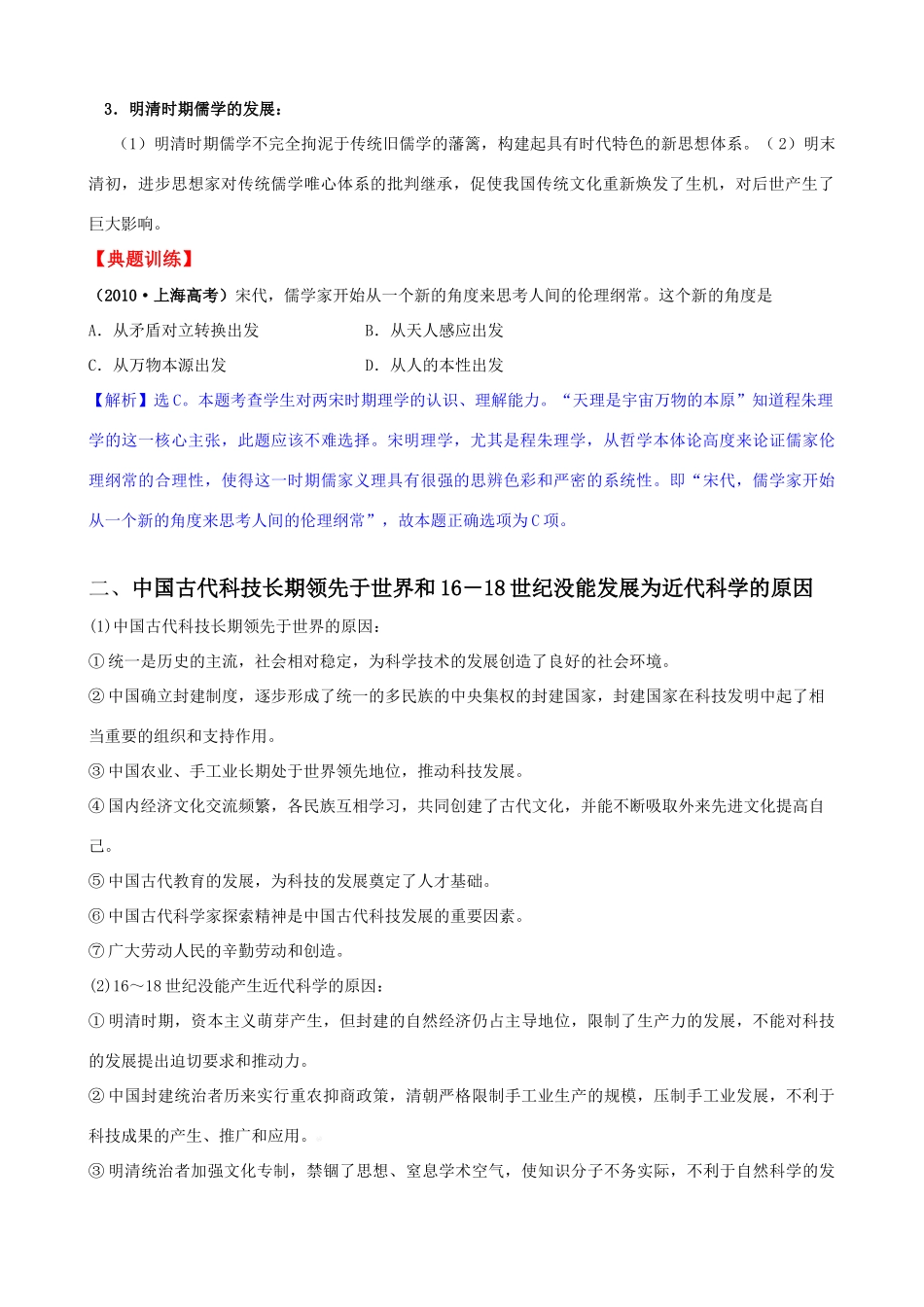 3．明清时期儒学的发展：

（1）明清时期儒学不完全拘泥于传统旧儒学的藩篱，构建起具有时代特色的新思想体系。（2）明末清初，进步思想家对传统儒学唯心体系的批判继承，促使我国传统文化重新焕发了生机，对后世产生了巨大影响。

【典题训练】

（2010·上海高考）宋代，儒学家开始从一个新的角度来思考人间的伦理纲常。这个新的角度是

A．从矛盾对立转换出发　　B．从天人感应出发

C．从万物本源出发　　D．从人的本性出发

【解析】选C。本题考查学生对两宋时期理学的认识、理解能力。“天理是宇宙万物的本原”知道程朱理学的这一核心主张，此题应该不难选择。宋明理学，尤其是程朱理学，从哲学本体论高度来论证儒家伦理纲常的合理性，使得这一时期儒家义理具有很强的思辨色彩和严密的系统性。即“宋代，儒学家开始从一个新的角度来思考人间的伦理纲常”，故本题正确选项为C项。

二、中国古代科技长期领先于世界和16－18世纪没能发展为近代科学的原因

(1)中国古代科技长期领先于世界的原因：

①统一是历史的主流，社会相对稳定，为科学技术的发展创造了良好的社会环境。

②中国确立封建制度，逐步形成了统一的多民族的中央集权的封建国家，封建国家在科技发明中起了相当重要的组织和支持作用。

③中国农业、手工业长期处于世界领先地位，推动科技发展。

④国内经济文化交流频繁，各民族互相学习，共同创建了古代文化，并能不断吸取外来先进文化提高自己。

⑤中国古代教育的发展，为科技的发展奠定了人才基础。

⑥中国古代科学家探索精神是中国古代科技发展的重要因素。

⑦广大劳动人民的辛勤劳动和创造。

(2)16～18世纪没能产生近代科学的原因：

①明清时期，资本主义萌芽产生，但封建的自然经济仍占主导地位，限制了生产力的发展，不能对科技的发展提出迫切要求和推动力。

②中国封建统治者历来实行重农抑商政策，清朝严格限制手工业生产的规模，压制手工业发展，不利于科技成果的产生、推广和应用。

③明清统治者加强文化专制，禁锢了思想、窒息学术空气，使知识分子不务实际，不利于自然科学的发